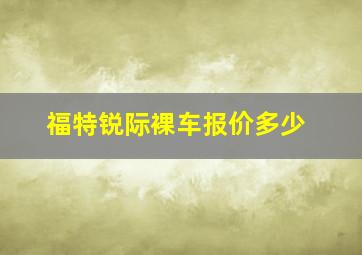 福特锐际裸车报价多少